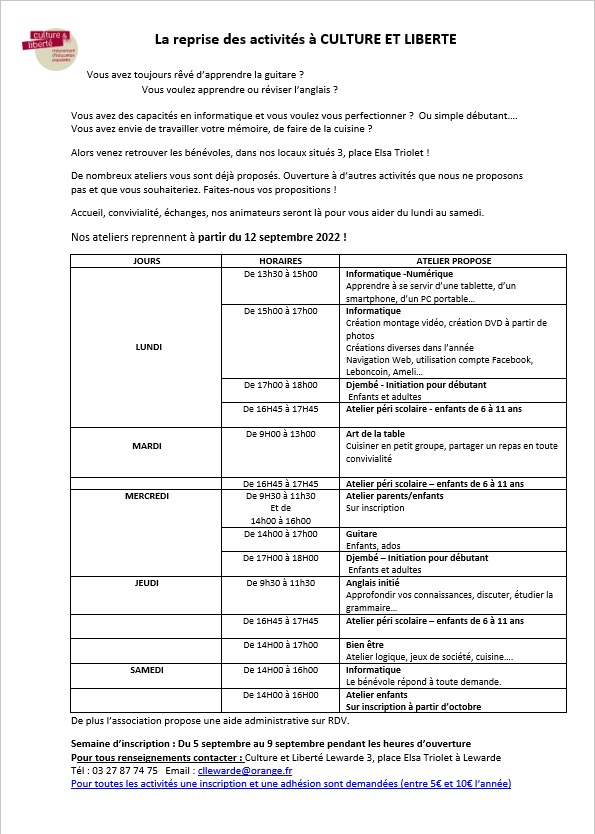 culture & liberté
mouvement d'éducation populaire

La reprise des activités à CULTURE ET LIBERTE

Vous avez toujours rêvé d'apprendre la guitare ?
Vous voulez apprendre ou réviser l'anglais ?

Vous avez des capacités en informatique et vous voulez vous perfectionner ? Ou simple débutant….
Vous avez envie de travailler votre mémoire, de faire de la cuisine ?

Alors venez retrouver les bénévoles, dans nos locaux situés 3, place Elsa Triolet !

De nombreux ateliers vous sont déjà proposés. Ouverture à d'autres activités que nous ne proposons pas et que vous souhaiteriez. Faites-nous vos propositions !

Accueil, convivialité, échanges, nos animateurs seront là pour vous aider du lundi au samedi.

Nos ateliers reprennent à partir du 12 septembre 2022 !

| JOURS | HORAIRES | ATELIER PROPOSE |
|---|---|---|
| LUNDI | De 13h30 à 15h00 | Informatique -Numérique Apprendre à se servir d'une tablette, d'un smartphone, d'un PC portable… |
| | De 15h00 à 17h00 | Informatique Création montage vidéo, création DVD à partir de photos Créations diverses dans l'année Navigation Web, utilisation compte Facebook, Leboncoin, Ameli… |
| | De 17h00 à 18h00 | Djembé - Initiation pour débutant Enfants et adultes |
| | De 16H45 à 17H45 | Atelier péri scolaire - enfants de 6 à 11 ans |
| MARDI | De 9H00 à 13h00 | Art de la table Cuisiner en petit groupe, partager un repas en toute convivialité |
| | De 16H45 à 17H45 | Atelier péri scolaire – enfants de 6 à 11 ans |
| MERCREDI | De 9H30 à 11h30 Et de 14h00 à 16h00 | Atelier parents/enfants Sur inscription |
| | De 14h00 à 17h00 | Guitare Enfants, ados |
| | De 17H00 à 18H00 | Djembé – Initiation pour débutant Enfants et adultes |
| JEUDI | De 9h30 à 11h30 | Anglais initié Approfondir vos connaissances, discuter, étudier la grammaire… |
| | De 16H45 à 17H45 | Atelier péri scolaire – enfants de 6 à 11 ans |
| | De 14H00 à 17h00 | Bien être Atelier logique, jeux de société, cuisine…. |
| SAMEDI | De 14H00 à 16h00 | Informatique Le bénévole répond à toute demande. |
| | De 14H00 à 16H00 | Atelier enfants Sur inscription à partir d'octobre |

De plus l'association propose une aide administrative sur RDV.

Semaine d'inscription : Du 5 septembre au 9 septembre pendant les heures d'ouverture
Pour tous renseignements contacter : Culture et Liberté Lewarde 3, place Elsa Triolet à Lewarde
Tél : 03 27 87 74 75 Email : cllewarde@orange.fr
Pour toutes les activités une inscription et une adhésion sont demandées (entre 5€ et 10€ l'année)